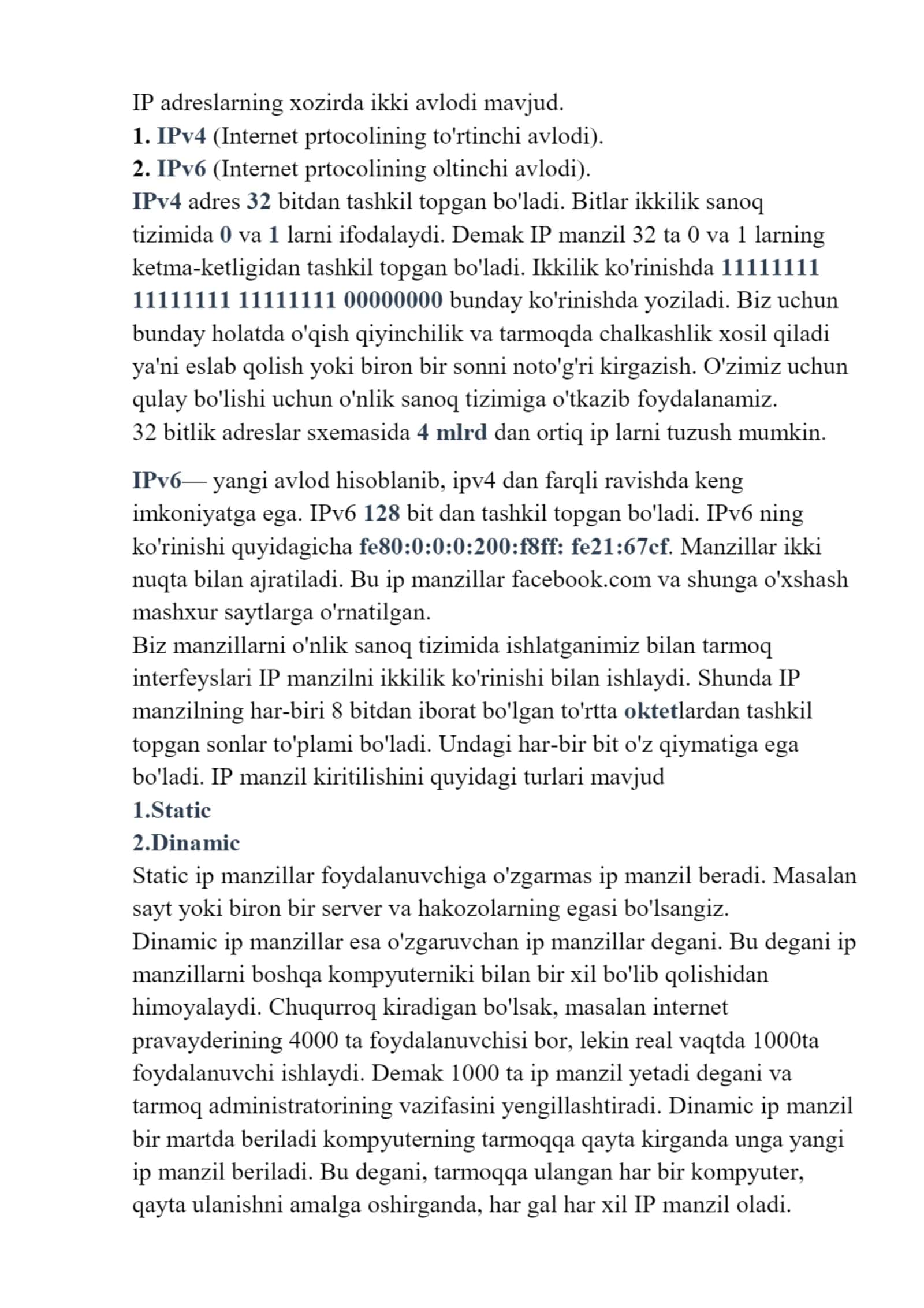 IP adreslarning xozirda ikki avlodi mavjud.
1. IPv4 (Internet prtocolining to'rtinchi avlodi).
2. IPv6 (Internet prtocolining oltinchi avlodi).

IPv4 adres 32 bitdan tashkil topgan bo'ladi. Bitlar ikkilik sanoq tizimida 0 va 1 larni ifodalaydi. Demak IP manzil 32 ta 0 va 1 larning ketma-ketligidan tashkil topgan bo'ladi. Ikkilik ko'rinishda 11111111 11111111 11111111 00000000 bunday ko'rinishda yoziladi. Biz uchun bunday holatda o'qish qiyinchilik va tarmoqda chalkashlik xosil qiladi ya'ni eslab qolish yoki biron bir sonni noto'g'ri kirgazish. O'zimiz uchun qulay bo'lishi uchun o'nlik sanoq tizimiga o'tkazib foydalanamiz.
32 bitlik adreslar sxemasida 4 mlrd dan ortiq ip larni tuzush mumkin.

IPv6— yangi avlod hisoblanib, ipv4 dan farqli ravishda keng imkoniyatga ega. IPv6 128 bit dan tashkil topgan bo'ladi. IPv6 ning ko'rinishi quyidagicha fe80:0:0:0:200:f8ff: fe21:67cf. Manzillar ikki nuqta bilan ajratiladi. Bu ip manzillar facebook.com va shunga o'xshash mashxur saytlarga o'rnatilgan.
Biz manzillarni o'nlik sanoq tizimida ishlatganimiz bilan tarmoq interfeyslari IP manzilni ikkilik ko'rinishi bilan ishlaydi. Shunda IP manzilning har-biri 8 bitdan iborat bo'lgan to'rtta oktetlardan tashkil topgan sonlar to'plami bo'ladi. Undagi har-bir bit o'z qiymatiga ega bo'ladi. IP manzil kiritilishini quyidagi turlari mavjud
1.Static
2.Dinamic
Static ip manzillar foydalanuvchiga o'zgarmas ip manzil beradi. Masalan sayt yoki biron bir server va hakozolarning egasi bo'lsangiz.
Dinamic ip manzillar esa o'zgaruvchan ip manzillar degani. Bu degani ip manzillarni boshqa kompyuterniki bilan bir xil bo'lib qolishidan himoyalaydi. Chuqurroq kiradigan bo'lsak, masalan internet pravayderining 4000 ta foydalanuvchisi bor, lekin real vaqtda 1000ta foydalanuvchi ishlaydi. Demak 1000 ta ip manzil yetadi degani va tarmoq administratorining vazifasini yengillashtiradi. Dinamic ip manzil bir martda beriladi kompyuterning tarmoqqa qayta kirganda unga yangi ip manzil beriladi. Bu degani, tarmoqqa ulangan har bir kompyuter, qayta ulanishni amalga oshirganda, har gal har xil IP manzil oladi.